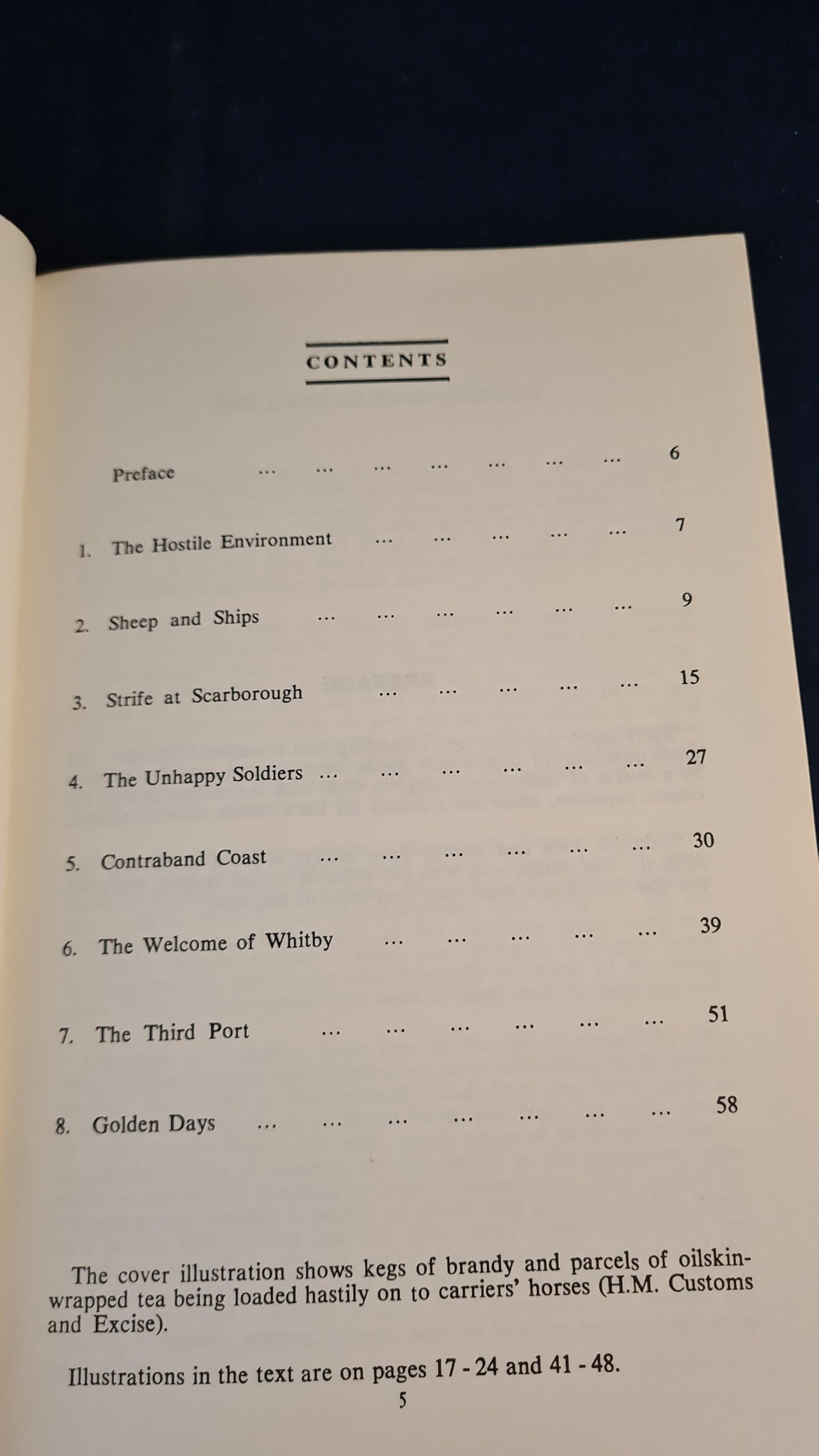 CONTENTS

Preface ... ... ... ... ... ... ... 6

1. The Hostile Environment ... ... ... ... ... 7

2. Sheep and Ships ... ... ... ... ... ... 9

3. Strife at Scarborough ... ... ... ... ... 15

4. The Unhappy Soldiers ... ... ... ... ... ... 27

5. Contraband Coast ... ... ... ... ... ... 30

6. The Welcome of Whitby ... ... ... ... ... 39

7. The Third Port ... ... ... ... ... ... 51

8. Golden Days ... ... ... ... ... ... ... 58

The cover illustration shows kegs of brandy and parcels of oilskin-wrapped tea being loaded hastily on to carriers' horses (H.M. Customs and Excise).

Illustrations in the text are on pages 17 - 24 and 41 - 48.

5